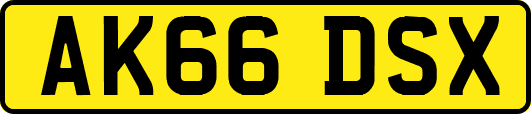 AK66 DSX